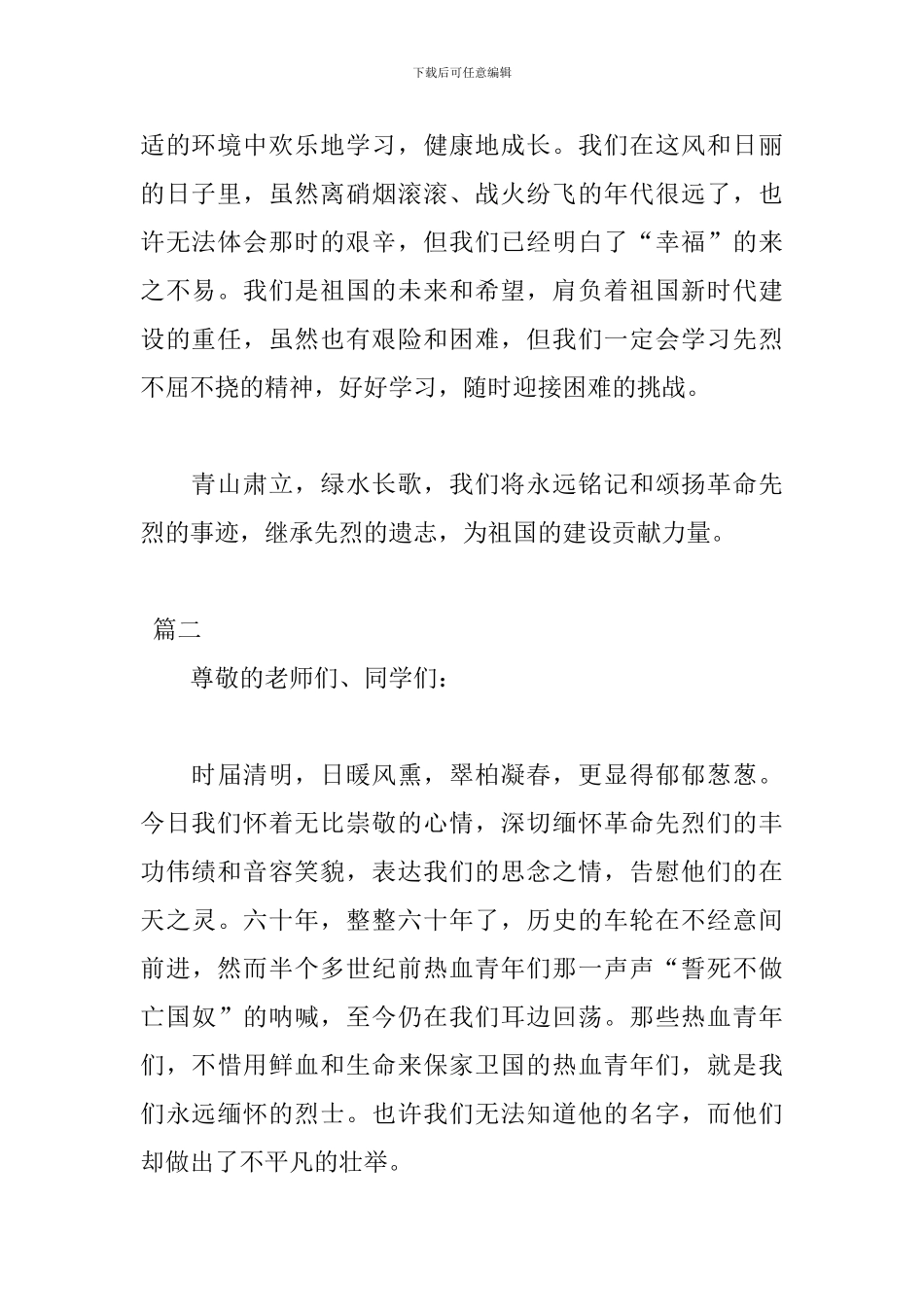 下载后可任意编辑

适的环境中欢乐地学习，健康地成长。我们在这风和日丽的日子里，虽然离硝烟滚滚、战火纷飞的年代很远了，也许无法体会那时的艰辛，但我们已经明白了“幸福”的来之不易。我们是祖国的未来和希望，肩负着祖国新时代建设的重任，虽然也有艰险和困难，但我们一定会学习先烈不屈不挠的精神，好好学习，随时迎接困难的挑战。

青山肃立，绿水长歌，我们将永远铭记和颂扬革命先烈的事迹，继承先烈的遗志，为祖国的建设贡献力量。

篇二

尊敬的老师们、同学们：

时届清明，日暖风熏，翠柏凝春，更显得郁郁葱葱。今日我们怀着无比崇敬的心情，深切缅怀革命先烈们的丰功伟绩和音容笑貌，表达我们的思念之情，告慰他们的在天之灵。六十年，整整六十年了，历史的车轮在不经意间前进，然而半个多世纪前热血青年们那一声声“誓死不做亡国奴”的呐喊，至今仍在我们耳边回荡。那些热血青年们，不惜用鲜血和生命来保家卫国的热血青年们，就是我们永远缅怀的烈士。也许我们无法知道他的名字，而他们却做出了不平凡的壮举。